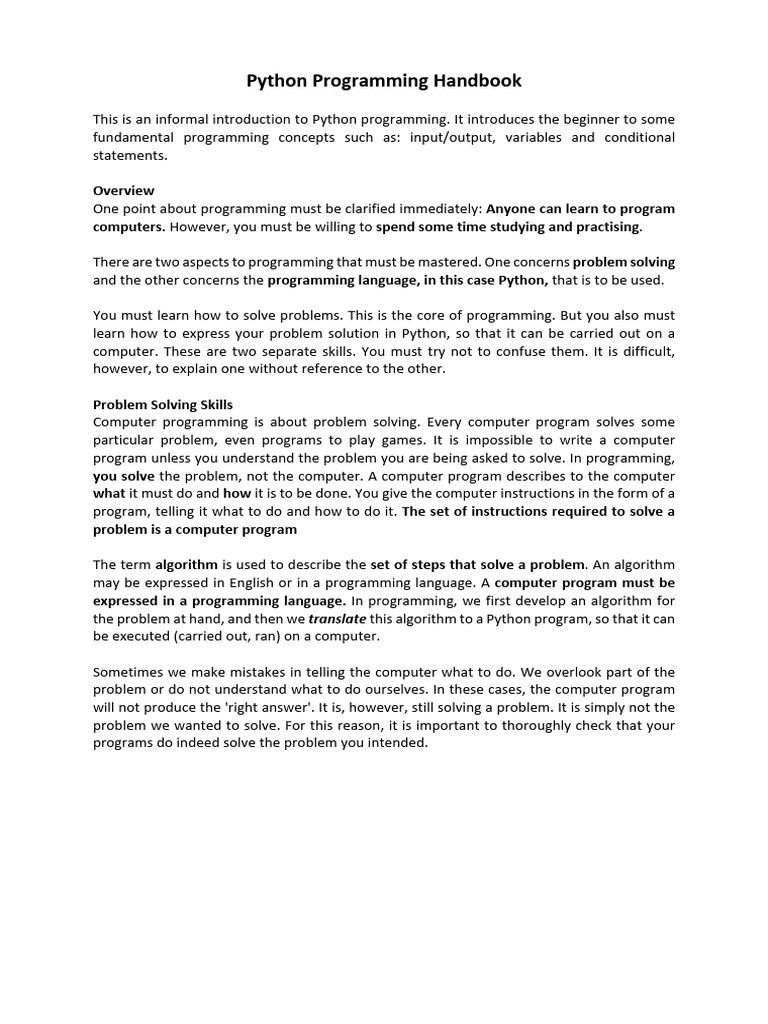 Python Programming Handbook

This is an informal introduction to Python programming. It introduces the beginner to some fundamental programming concepts such as: input/output, variables and conditional statements.

Overview
One point about programming must be clarified immediately: Anyone can learn to program computers. However, you must be willing to spend some time studying and practising.

There are two aspects to programming that must be mastered. One concerns problem solving and the other concerns the programming language, in this case Python, that is to be used.

You must learn how to solve problems. This is the core of programming. But you also must learn how to express your problem solution in Python, so that it can be carried out on a computer. These are two separate skills. You must try not to confuse them. It is difficult, however, to explain one without reference to the other.

Problem Solving Skills
Computer programming is about problem solving. Every computer program solves some particular problem, even programs to play games. It is impossible to write a computer program unless you understand the problem you are being asked to solve. In programming, you solve the problem, not the computer. A computer program describes to the computer what it must do and how it is to be done. You give the computer instructions in the form of a program, telling it what to do and how to do it. The set of instructions required to solve a problem is a computer program

The term algorithm is used to describe the set of steps that solve a problem. An algorithm may be expressed in English or in a programming language. A computer program must be expressed in a programming language. In programming, we first develop an algorithm for the problem at hand, and then we translate this algorithm to a Python program, so that it can be executed (carried out, ran) on a computer.

Sometimes we make mistakes in telling the computer what to do. We overlook part of the problem or do not understand what to do ourselves. In these cases, the computer program will not produce the 'right answer'. It is, however, still solving a problem. It is simply not the problem we wanted to solve. For this reason, it is important to thoroughly check that your programs do indeed solve the problem you intended.